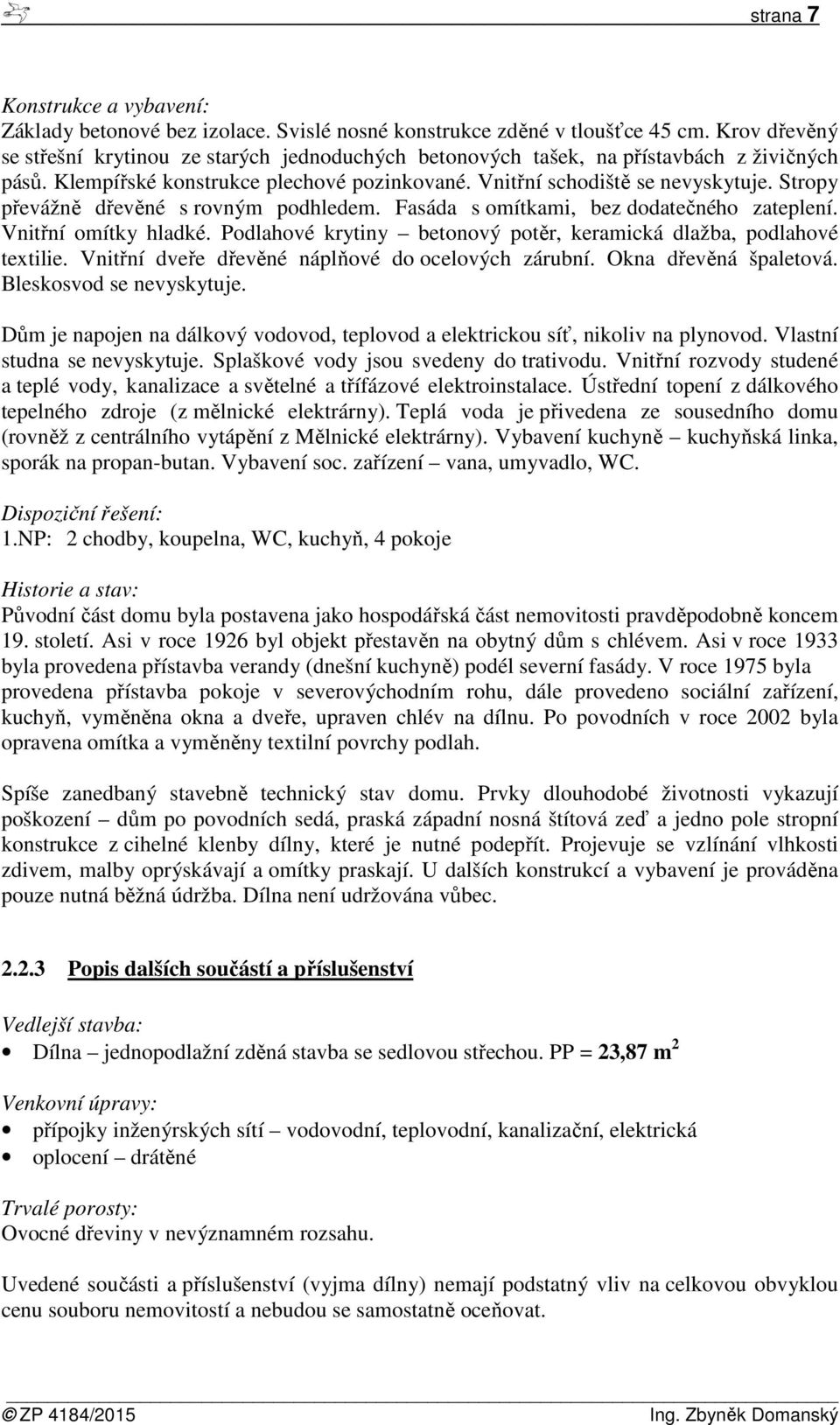 strana 7

Konstrukce a vybavení:
Základy betonové bez izolace. Svislé nosné konstrukce zděné v tloušťce 45 cm. Krov dřevěný se střešní krytinou ze starých jednoduchých betonových tašek, na přístavbách z živičných pásů. Klempířské konstrukce plechové pozinkované. Vnitřní schodiště se nevyskytuje. Stropy převážně dřevěné s rovným podhledem. Fasáda s omítkami, bez dodatečného zateplení. Vnitřní omítky hladké. Podlahové krytiny – betonový potěr, keramická dlažba, podlahové textilie. Vnitřní dveře dřevěné náplňové do ocelových zárubní. Okna dřevěná špaletová. Bleskosvod se nevyskytuje.

Dům je napojen na dálkový vodovod, teplovod a elektrickou síť, nikoliv na plynovod. Vlastní studna se nevyskytuje. Splaškové vody jsou svedeny do trativodu. Vnitřní rozvody studené a teplé vody, kanalizace a světelné a třífázové elektroinstalace. Ústřední topení z dálkového tepelného zdroje (z mělnické elektrárny). Teplá voda je přivedena ze sousedního domu (rovněž z centrálního vytápění z Mělnické elektrárny). Vybavení kuchyně – kuchyňská linka, sporák na propan-butan. Vybavení soc. zařízení – vana, umyvadlo, WC.

Dispoziční řešení:
1.NP: 2 chodby, koupelna, WC, kuchyň, 4 pokoje

Historie a stav:
Původní část domu byla postavena jako hospodářská část nemovitosti pravděpodobně koncem 19. století. Asi v roce 1926 byl objekt přestavěn na obytný dům s chlévem. Asi v roce 1933 byla provedena přístavba verandy (dnešní kuchyně) podél severní fasády. V roce 1975 byla provedena přístavba pokoje v severovýchodním rohu, dále provedeno sociální zařízení, kuchyň, vyměněna okna a dveře, upraven chlév na dílnu. Po povodních v roce 2002 byla opravena omítka a vyměněny textilní povrchy podlah.

Spíše zanedbaný stavebně technický stav domu. Prvky dlouhodobé životnosti vykazují poškození – dům po povodních sedá, praská západní nosná štítová zeď a jedno pole stropní konstrukce z cihelné klenby dílny, které je nutné podepřít. Projevuje se vzlínání vlhkosti zdivem, malby oprýskávají a omítky praskají. U dalších konstrukcí a vybavení je prováděna pouze nutná běžná údržba. Dílna není udržována vůbec.

2.2.3 Popis dalších součástí a příslušenství

Vedlejší stavba:
• Dílna – jednopodlažní zděná stavba se sedlovou střechou. PP = 23,87 m$^2$

Venkovní úpravy:
• přípojky inženýrských sítí – vodovodní, teplovodní, kanalizační, elektrická
• oplocení – drátěné

Trvalé porosty:
Ovocné dřeviny v nevýznamném rozsahu.

Uvedené součásti a příslušenství (vyjma dílny) nemají podstatný vliv na celkovou obvyklou cenu souboru nemovitostí a nebudou se samostatně oceňovat.

© ZP 4184/2015 Ing. Zbyněk Domanský